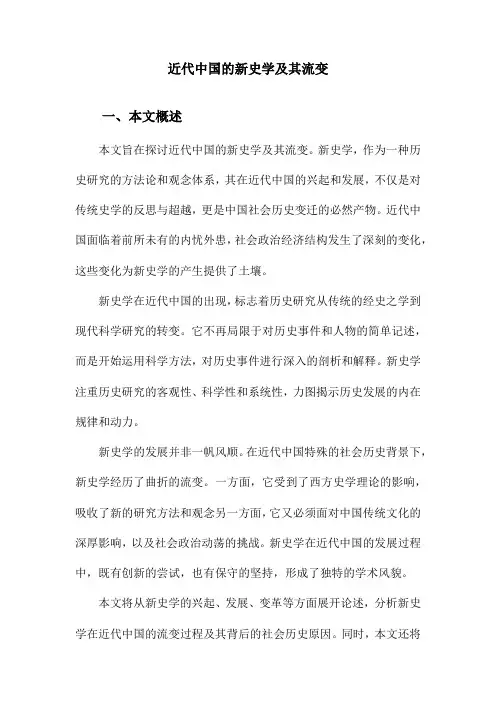 近代中国的新史学及其流变

一、本文概述

本文旨在探讨近代中国的新史学及其流变。新史学，作为一种历史研究的方法论和观念体系，其在近代中国的兴起和发展，不仅是对传统史学的反思与超越，更是中国社会历史变迁的必然产物。近代中国面临着前所未有的内忧外患，社会政治经济结构发生了深刻的变化，这些变化为新史学的产生提供了土壤。

新史学在近代中国的出现，标志着历史研究从传统的经史之学到现代科学研究的转变。它不再局限于对历史事件和人物的简单记述，而是开始运用科学方法，对历史事件进行深入的剖析和解释。新史学注重历史研究的客观性、科学性和系统性，力图揭示历史发展的内在规律和动力。

新史学的发展并非一帆风顺。在近代中国特殊的社会历史背景下，新史学经历了曲折的流变。一方面，它受到了西方史学理论的影响，吸收了新的研究方法和观念另一方面，它又必须面对中国传统文化的深厚影响，以及社会政治动荡的挑战。新史学在近代中国的发展过程中，既有创新的尝试，也有保守的坚持，形成了独特的学术风貌。

本文将从新史学的兴起、发展、变革等方面展开论述，分析新史学在近代中国的流变过程及其背后的社会历史原因。同时，本文还将